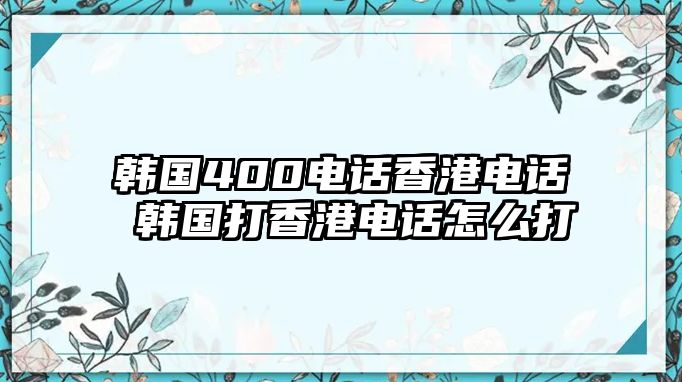 韩国400电话香港电话
韩国打香港电话怎么打